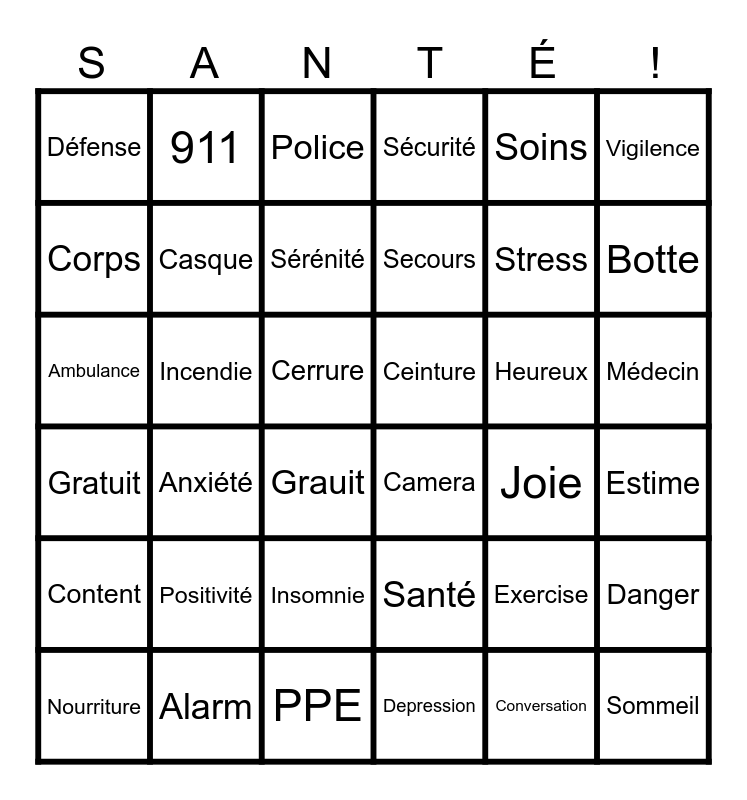 | S | A | N | T | É | ! |
|---|---|---|---|---|---|
| Défense | 911 | Police | Sécurité | Soins | Vigilence |
| Corps | Casque | Sérénité | Secours | Stress | Botte |
| Ambulance | Incendie | Cerrure | Ceinture | Heureux | Médecin |
| Gratuit | Anxiété | Grauit | Camera | Joie | Estime |
| Content | Positivité | Insomnie | Santé | Exercise | Danger |
| Nourriture | Alarm | PPE | Depression | Conversation | Sommeil |